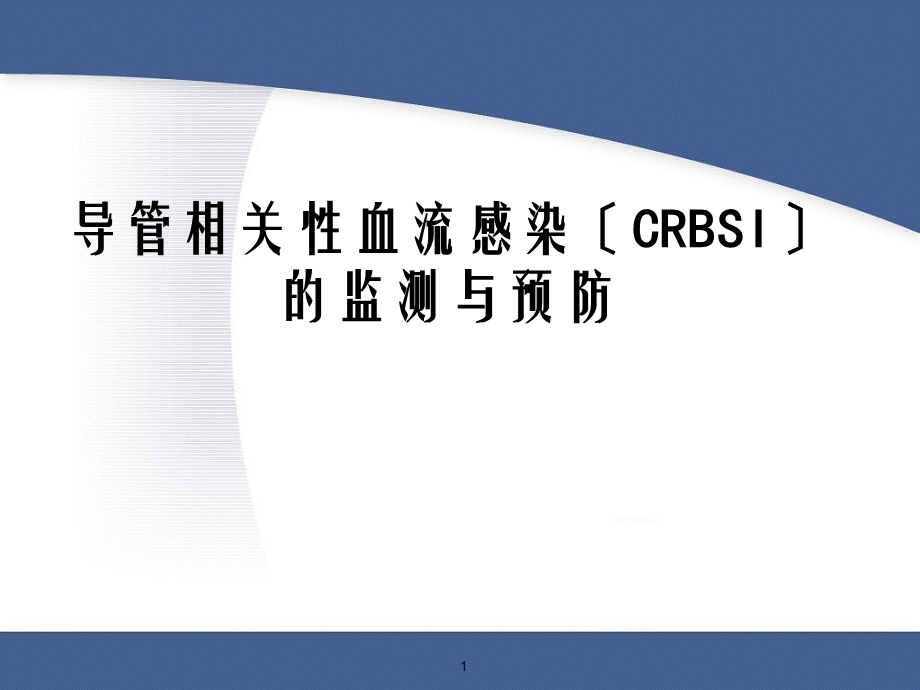 导管相关性血流感染〔CRBSI〕的监测与预防

1